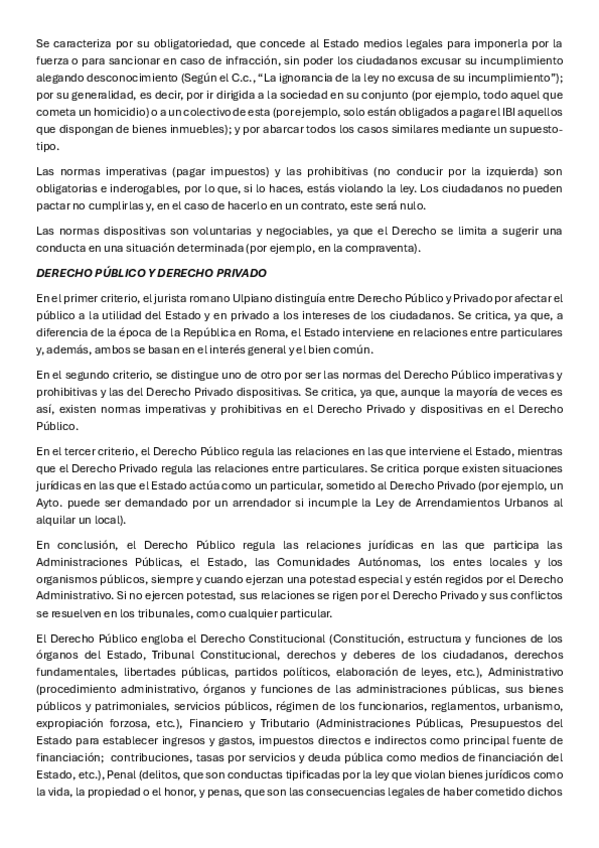 Se caracteriza por su obligatoriedad, que concede al Estado medios legales para imponerla por la fuerza o para sancionar en caso de infracción, sin poder los ciudadanos excusar su incumplimiento alegando desconocimiento (Según el C.c., "La ignorancia de la ley no excusa de su incumplimiento"); por su generalidad, es decir, por ir dirigida a la sociedad en su conjunto (por ejemplo, todo aquel que cometa un homicidio) o a un colectivo de esta (por ejemplo, solo están obligados a pagar el IBI aquellos que dispongan de bienes inmuebles); y por abarcar todos los casos similares mediante un supuesto-tipo.

Las normas imperativas (pagar impuestos) y las prohibitivas (no conducir por la izquierda) son obligatorias e inderogables, por lo que, si lo haces, estás violando la ley. Los ciudadanos no pueden pactar no cumplirlas y, en el caso de hacerlo en un contrato, este será nulo.

Las normas dispositivas son voluntarias y negociables, ya que el Derecho se limita a sugerir una conducta en una situación determinada (por ejemplo, en la compraventa).

DERECHO PÚBLICO Y DERECHO PRIVADO

En el primer criterio, el jurista romano Ulpiano distinguía entre Derecho Público y Privado por afectar el público a la utilidad del Estado y en privado a los intereses de los ciudadanos. Se critica, ya que, a diferencia de la época de la República en Roma, el Estado interviene en relaciones entre particulares y, además, ambos se basan en el interés general y el bien común.

En el segundo criterio, se distingue uno de otro por ser las normas del Derecho Público imperativas y prohibitivas y las del Derecho Privado dispositivas. Se critica, ya que, aunque la mayoría de veces es así, existen normas imperativas y prohibitivas en el Derecho Privado y dispositivas en el Derecho Público.

En el tercer criterio, el Derecho Público regula las relaciones en las que interviene el Estado, mientras que el Derecho Privado regula las relaciones entre particulares. Se critica porque existen situaciones jurídicas en las que el Estado actúa como un particular, sometido al Derecho Privado (por ejemplo, un Ayto. puede ser demandado por un arrendador si incumple la Ley de Arrendamientos Urbanos al alquilar un local).

En conclusión, el Derecho Público regula las relaciones jurídicas en las que participa las Administraciones Públicas, el Estado, las Comunidades Autónomas, los entes locales y los organismos públicos, siempre y cuando ejerzan una potestad especial y estén regidos por el Derecho Administrativo. Si no ejercen potestad, sus relaciones se rigen por el Derecho Privado y sus conflictos se resuelven en los tribunales, como cualquier particular.

El Derecho Público engloba el Derecho Constitucional (Constitución, estructura y funciones de los órganos del Estado, Tribunal Constitucional, derechos y deberes de los ciudadanos, derechos fundamentales, libertades públicas, partidos políticos, elaboración de leyes, etc.), Administrativo (procedimiento administrativo, órganos y funciones de las administraciones públicas, sus bienes públicos y patrimoniales, servicios públicos, régimen de los funcionarios, reglamentos, urbanismo, expropiación forzosa, etc.), Financiero y Tributario (Administraciones Públicas, Presupuestos del Estado para establecer ingresos y gastos, impuestos directos e indirectos como principal fuente de financiación; contribuciones, tasas por servicios y deuda pública como medios de financiación del Estado, etc.), Penal (delitos, que son conductas tipificadas por la ley que violan bienes jurídicos como la vida, la propiedad o el honor, y penas, que son las consecuencias legales de haber cometido dichos